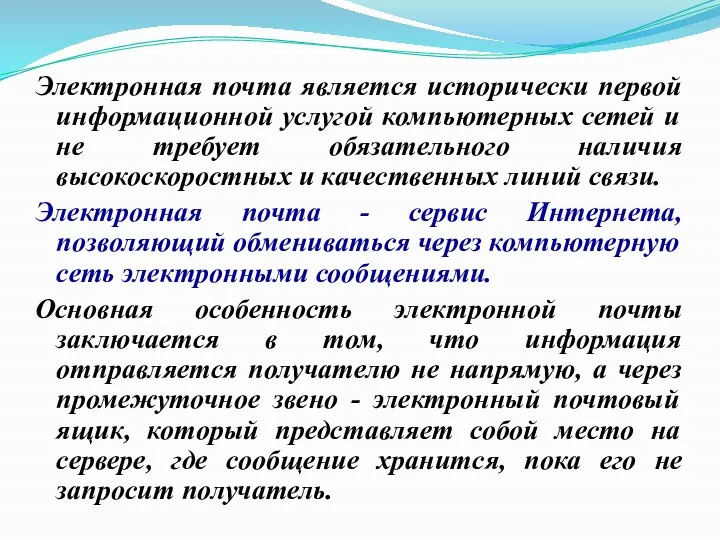 Электронная почта является исторически первой информационной услугой компьютерных сетей и не требует обязательного наличия высокоскоростных и качественных линий связи.

Электронная почта - сервис Интернета, позволяющий обмениваться через компьютерную сеть электронными сообщениями.

Основная особенность электронной почты заключается в том, что информация отправляется получателю не напрямую, а через промежуточное звено - электронный почтовый ящик, который представляет собой место на сервере, где сообщение хранится, пока его не запросит получатель.